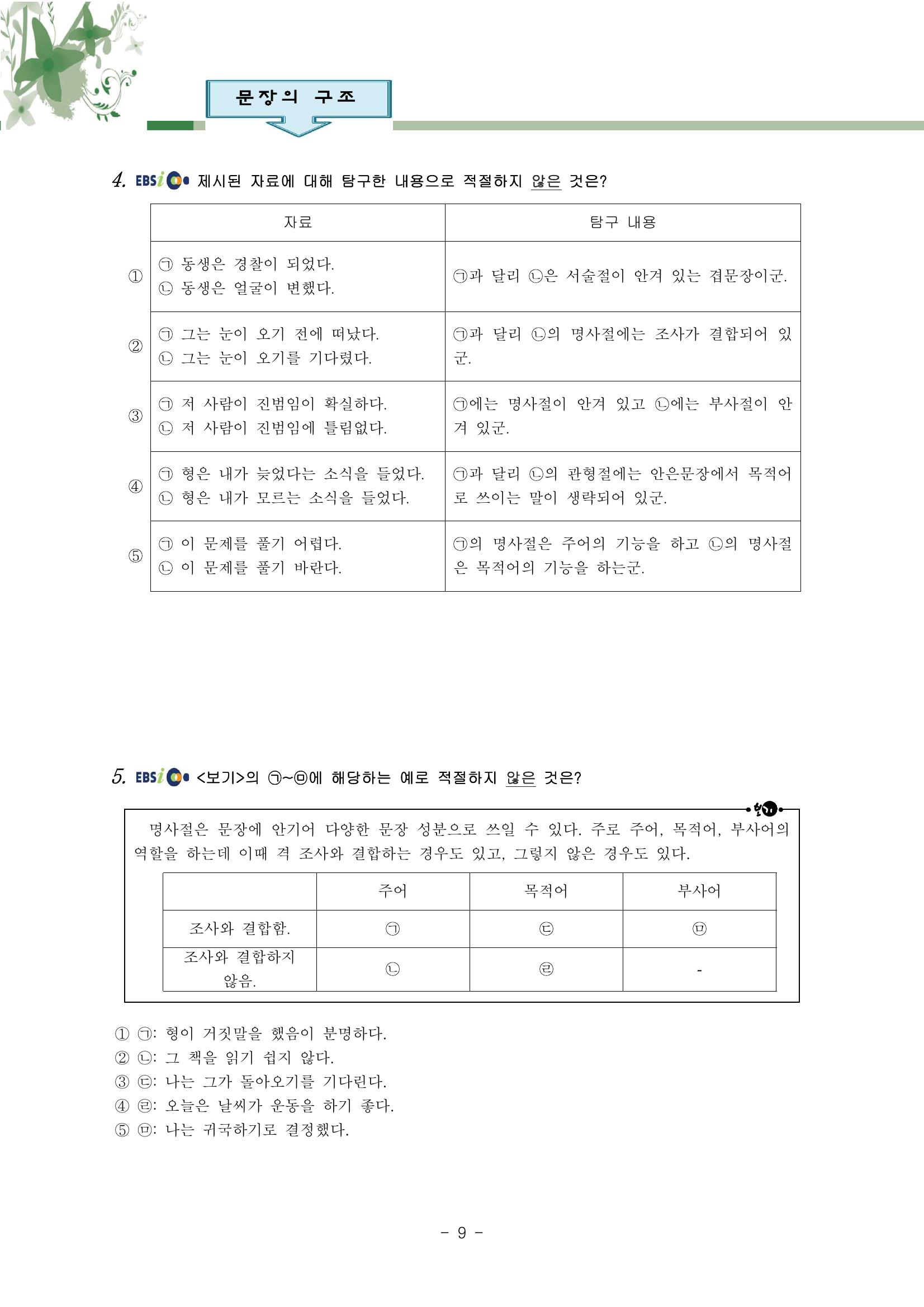 문장의 구조

4. EBSi 제시된 자료에 대해 탐구한 내용으로 적절하지 않은 것은?

| | 자료 | 탐구 내용 |
|---|---|---|
| ① | ㉠ 동생은 경찰이 되었다. ㉡ 동생은 얼굴이 변했다. | ㉠과 달리 ㉡은 서술절이 안겨 있는 겹문장이군. |
| ② | ㉠ 그는 눈이 오기 전에 떠났다. ㉡ 그는 눈이 오기를 기다렸다. | ㉠과 달리 ㉡의 명사절에는 조사가 결합되어 있군. |
| ③ | ㉠ 저 사람이 진범임이 확실하다. ㉡ 저 사람이 진범임에 틀림없다. | ㉠에는 명사절이 안겨 있고 ㉡에는 부사절이 안겨 있군. |
| ④ | ㉠ 형은 내가 늦었다는 소식을 들었다. ㉡ 형은 내가 모르는 소식을 들었다. | ㉠과 달리 ㉡의 관형절에는 안은문장에서 목적어로 쓰이는 말이 생략되어 있군. |
| ⑤ | ㉠ 이 문제를 풀기 어렵다. ㉡ 이 문제를 풀기 바란다. | ㉠의 명사절은 주어의 기능을 하고 ㉡의 명사절은 목적어의 기능을 하는군. |

5. EBSi <보기>의 ㉠~㉤에 해당하는 예로 적절하지 않은 것은?

보기

명사절은 문장에 안기어 다양한 문장 성분으로 쓰일 수 있다. 주로 주어, 목적어, 부사어의 역할을 하는데 이때 격 조사와 결합하는 경우도 있고, 그렇지 않은 경우도 있다.

| | 주어 | 목적어 | 부사어 |
|---|---|---|---|
| 조사와 결합함. | ㉠ | ㉢ | ㉤ |
| 조사와 결합하지 않음. | ㉡ | ㉣ | - |

① ㉠: 형이 거짓말을 했음이 분명하다.
② ㉡: 그 책을 읽기 쉽지 않다.
③ ㉢: 나는 그가 돌아오기를 기다린다.
④ ㉣: 오늘은 날씨가 운동을 하기 좋다.
⑤ ㉤: 나는 귀국하기로 결정했다.

- 9 -